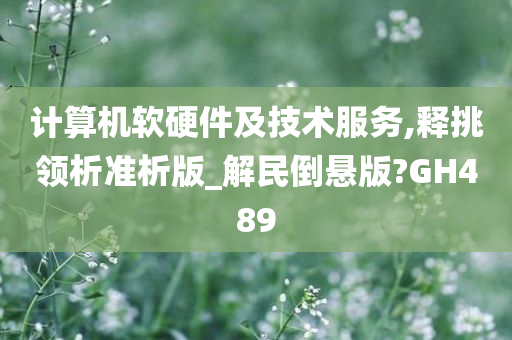 计算机软硬件及技术服务,释挑领析准析版_解民倒悬版?GH489